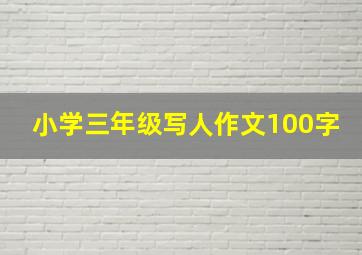 小学三年级写人作文100字